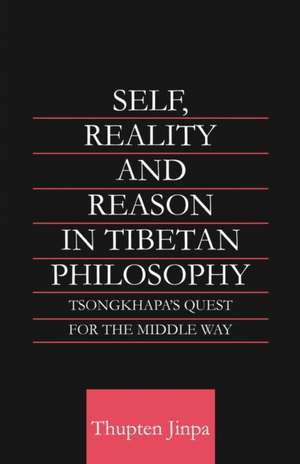 SELF, REALITY AND REASON IN TIBETAN PHILOSOPHY

TSONGKHAPA'S QUEST FOR THE MIDDLE WAY

Thupten Jinpa